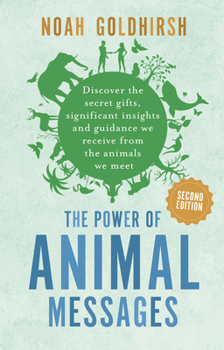 NOAH GOLDHIRSH

Discover the secret gifts, significant insights and guidance we receive from the animals we meet

SECOND EDITION

THE POWER OF
ANIMAL
MESSAGES